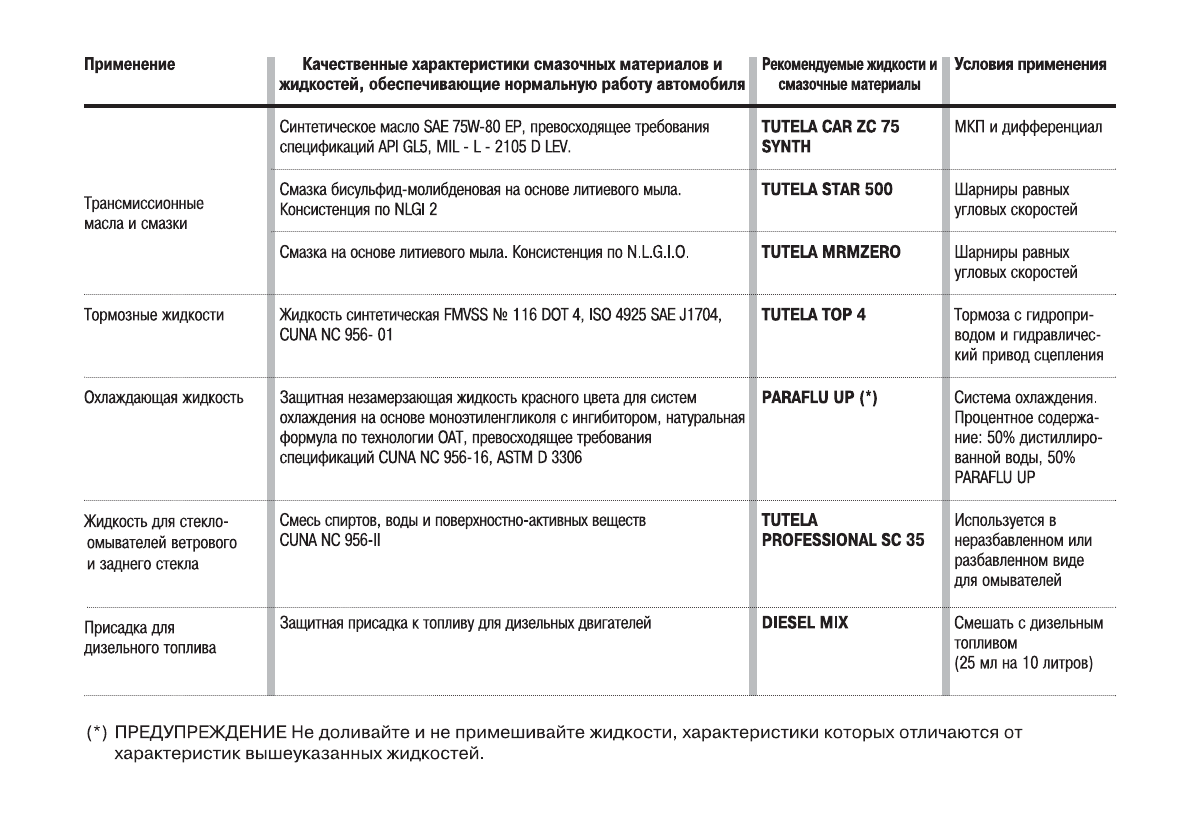 | Применение | Качественные характеристики смазочных материалов и жидкостей, обеспечивающие нормальную работу автомобиля | Рекомендуемые жидкости и смазочные материалы | Условия применения |
|---|---|---|---|
| Трансмиссионные масла и смазки | Синтетическое масло SAE 75W-80 EP, превосходящее требования спецификаций API GL5, MIL - L - 2105 D LEV. | TUTELA CAR ZC 75 SYNTH | МКП и дифференциал |
| | Смазка бисульфид-молибденовая на основе литиевого мыла. Консистенция по NLGI 2 | TUTELA STAR 500 | Шарниры равных угловых скоростей |
| | Смазка на основе литиевого мыла. Консистенция по N.L.G.I.O. | TUTELA MRMZERO | Шарниры равных угловых скоростей |
| Тормозные жидкости | Жидкость синтетическая FMVSS № 116 DOT 4, ISO 4925 SAE J1704, CUNA NC 956- 01 | TUTELA TOP 4 | Тормоза с гидроприводом и гидравлический привод сцепления |
| Охлаждающая жидкость | Защитная незамерзающая жидкость красного цвета для систем охлаждения на основе моноэтиленгликоля с ингибитором, натуральная формула по технологии OAT, превосходящее требования спецификаций CUNA NC 956-16, ASTM D 3306 | PARAFLU UP (*) | Система охлаждения. Процентное содержание: 50% дистиллированной воды, 50% PARAFLU UP |
| Жидкость для стеклоомывателей ветрового и заднего стекла | Смесь спиртов, воды и поверхностно-активных веществ CUNA NC 956-II | TUTELA PROFESSIONAL SC 35 | Используется в неразбавленном или разбавленном виде для омывателей |
| Присадка для дизельного топлива | Защитная присадка к топливу для дизельных двигателей | DIESEL MIX | Смешать с дизельным топливом (25 мл на 10 литров) |

(*) ПРЕДУПРЕЖДЕНИЕ Не доливайте и не примешивайте жидкости, характеристики которых отличаются от характеристик вышеуказанных жидкостей.